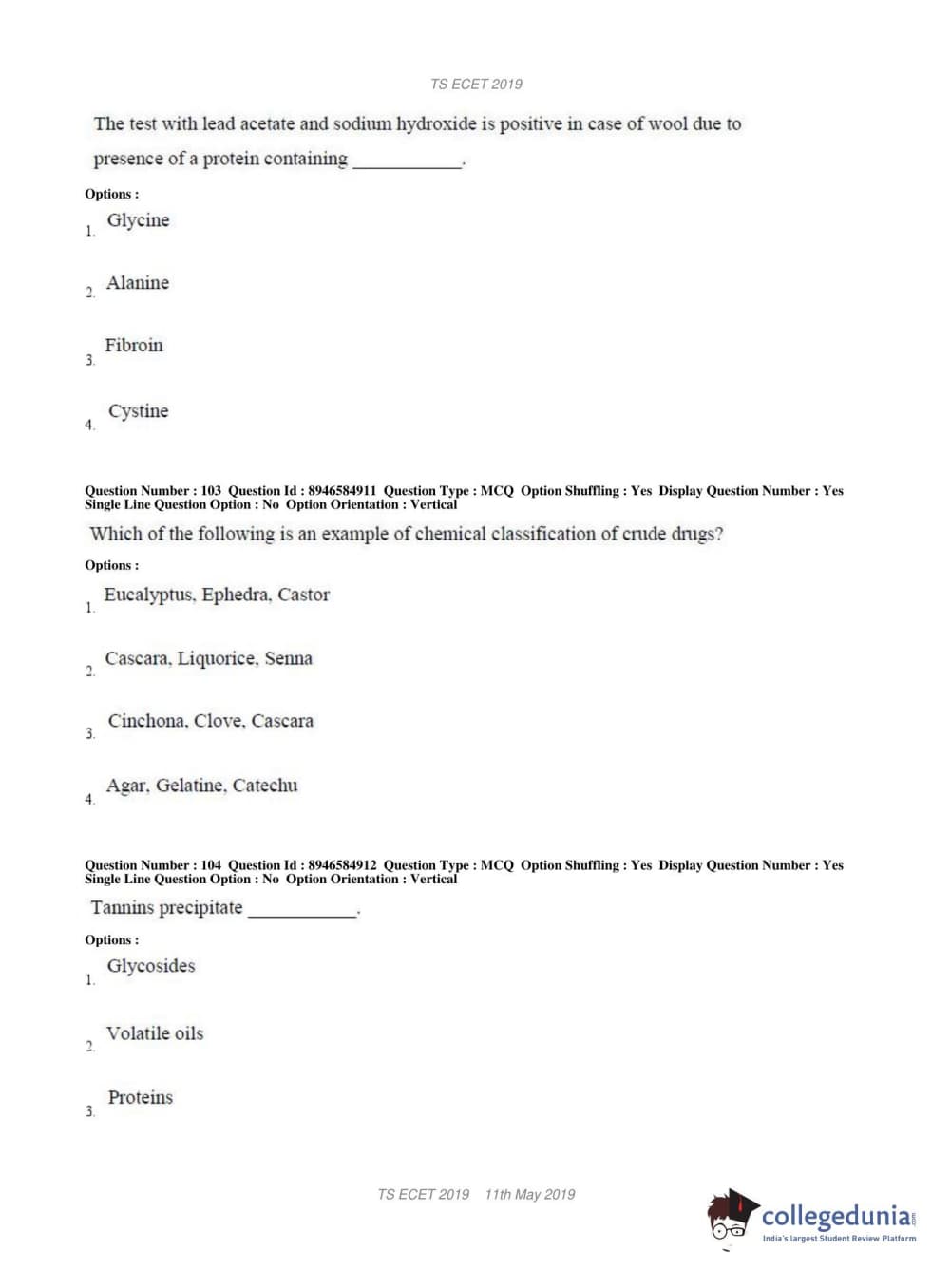 TS ECET 2019

The test with lead acetate and sodium hydroxide is positive in case of wool due to presence of a protein containing ____________.

Options :

1. Glycine

2. Alanine

3. Fibroin

4. Cystine

Question Number : 103 Question Id : 8946584911 Question Type : MCQ Option Shuffling : Yes Display Question Number : Yes Single Line Question Option : No Option Orientation : Vertical

Which of the following is an example of chemical classification of crude drugs?

Options :

1. Eucalyptus, Ephedra, Castor

2. Cascara, Liquorice, Senna

3. Cinchona, Clove, Cascara

4. Agar, Gelatine, Catechu

Question Number : 104 Question Id : 8946584912 Question Type : MCQ Option Shuffling : Yes Display Question Number : Yes Single Line Question Option : No Option Orientation : Vertical

Tannins precipitate ____________.

Options :

1. Glycosides

2. Volatile oils

3. Proteins

TS ECET 2019 11th May 2019

collegedunia.com
India's largest Student Review Platform